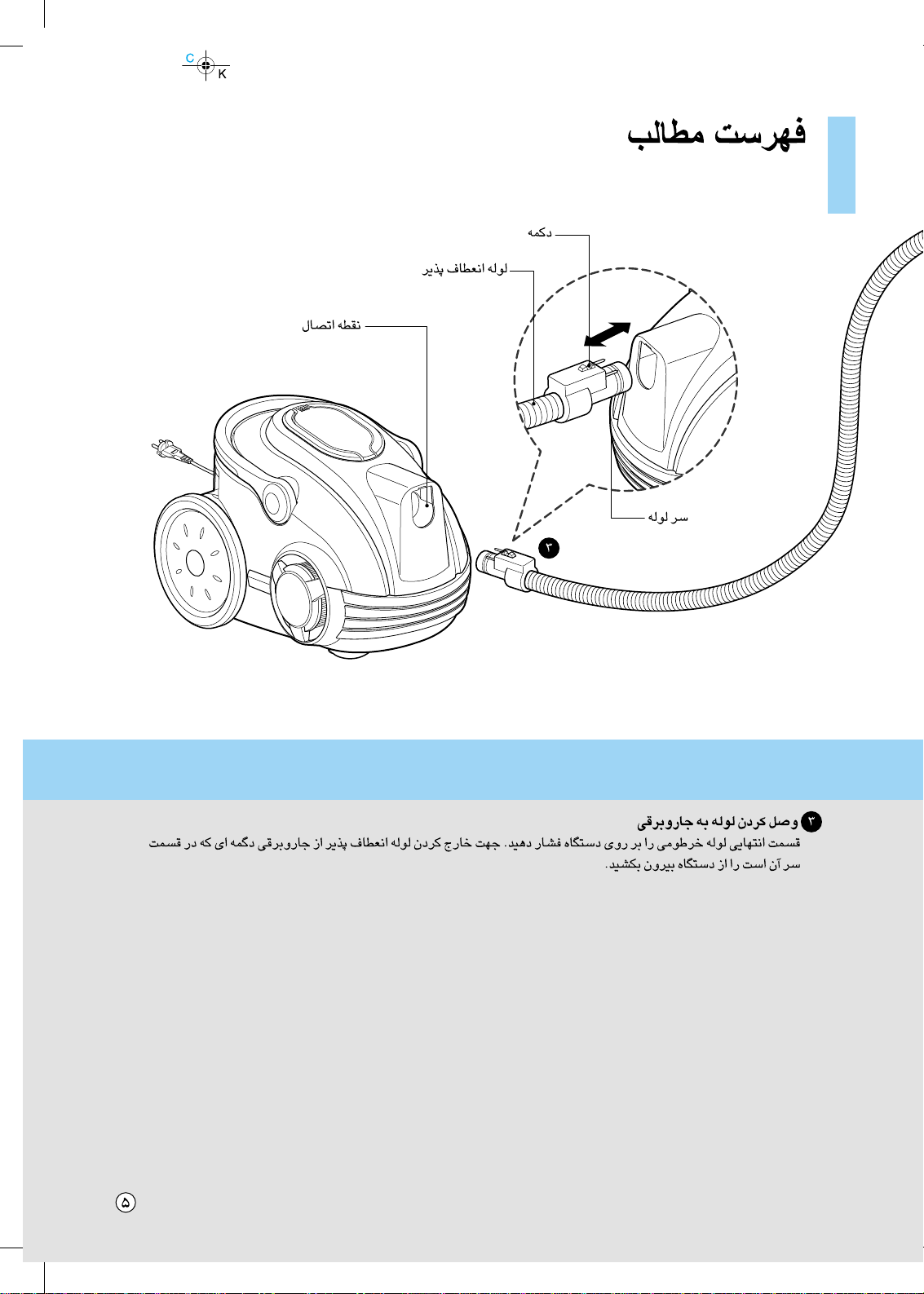 C
K

فهرست مطالب

دکمه

لوله انعطاف پذیر

نقطه اتصال

سر لوله

۳

۳ وصل کردن لوله به جاروبرقی
قسمت انتهایی لوله خرطومی را بر روی دستگاه فشار دهید. جهت خارج کردن لوله انعطاف پذیر از جاروبرقی دگمه ای که در قسمت سر آن است را از دستگاه بیرون بکشید.

۵